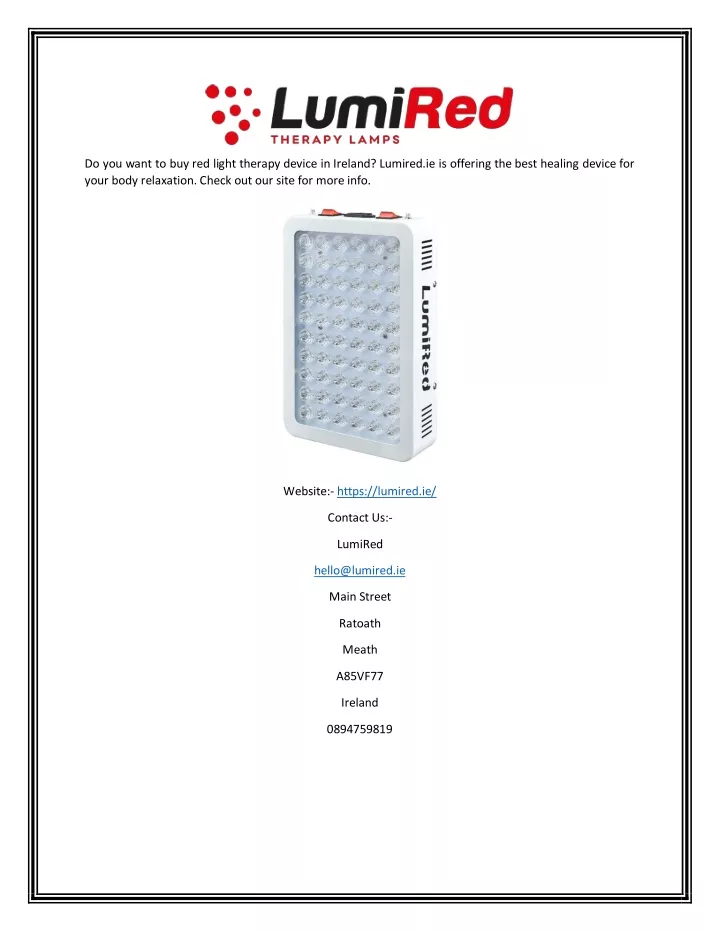 LumiRed
THERAPY LAMPS

Do you want to buy red light therapy device in Ireland? Lumired.ie is offering the best healing device for your body relaxation. Check out our site for more info.

LumiRed

Website:- https://lumired.ie/

Contact Us:-

LumiRed

hello@lumired.ie

Main Street

Ratoath

Meath

A85VF77

Ireland

0894759819